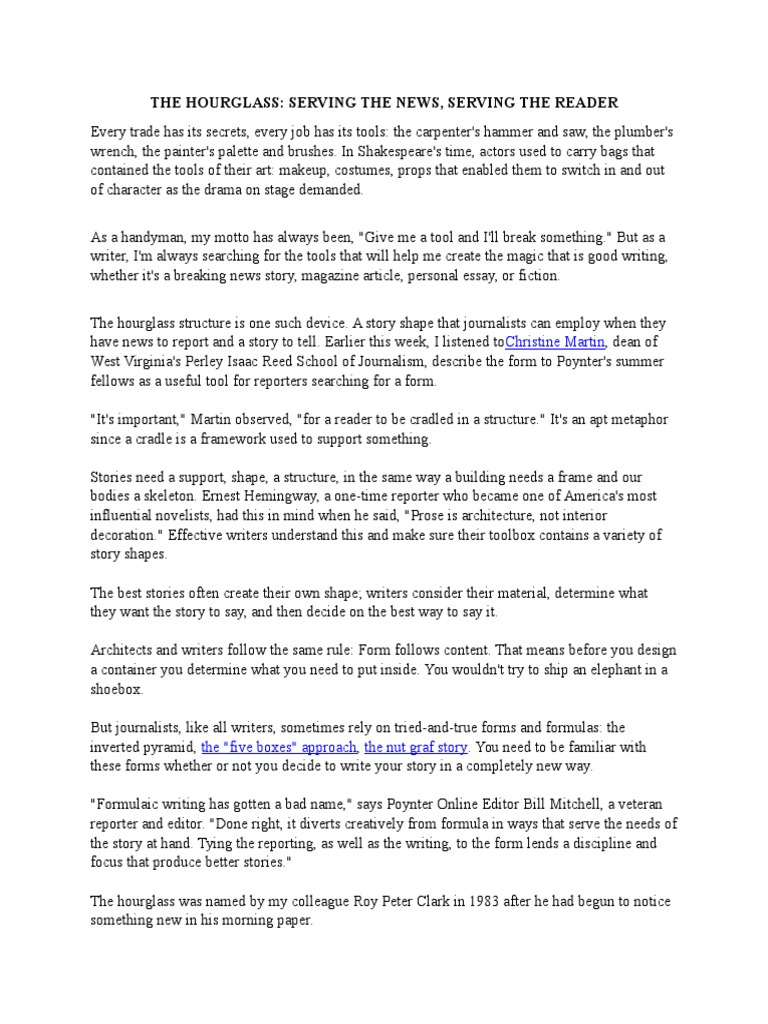 THE HOURGLASS: SERVING THE NEWS, SERVING THE READER

Every trade has its secrets, every job has its tools: the carpenter's hammer and saw, the plumber's wrench, the painter's palette and brushes. In Shakespeare's time, actors used to carry bags that contained the tools of their art: makeup, costumes, props that enabled them to switch in and out of character as the drama on stage demanded.

As a handyman, my motto has always been, "Give me a tool and I'll break something." But as a writer, I'm always searching for the tools that will help me create the magic that is good writing, whether it's a breaking news story, magazine article, personal essay, or fiction.

The hourglass structure is one such device. A story shape that journalists can employ when they have news to report and a story to tell. Earlier this week, I listened toChristine Martin, dean of West Virginia's Perley Isaac Reed School of Journalism, describe the form to Poynter's summer fellows as a useful tool for reporters searching for a form.

"It's important," Martin observed, "for a reader to be cradled in a structure." It's an apt metaphor since a cradle is a framework used to support something.

Stories need a support, shape, a structure, in the same way a building needs a frame and our bodies a skeleton. Ernest Hemingway, a one-time reporter who became one of America's most influential novelists, had this in mind when he said, "Prose is architecture, not interior decoration." Effective writers understand this and make sure their toolbox contains a variety of story shapes.

The best stories often create their own shape; writers consider their material, determine what they want the story to say, and then decide on the best way to say it.

Architects and writers follow the same rule: Form follows content. That means before you design a container you determine what you need to put inside. You wouldn't try to ship an elephant in a shoebox.

But journalists, like all writers, sometimes rely on tried-and-true forms and formulas: the inverted pyramid, the "five boxes" approach, the nut graf story. You need to be familiar with these forms whether or not you decide to write your story in a completely new way.

"Formulaic writing has gotten a bad name," says Poynter Online Editor Bill Mitchell, a veteran reporter and editor. "Done right, it diverts creatively from formula in ways that serve the needs of the story at hand. Tying the reporting, as well as the writing, to the form lends a discipline and focus that produce better stories."

The hourglass was named by my colleague Roy Peter Clark in 1983 after he had begun to notice something new in his morning paper.